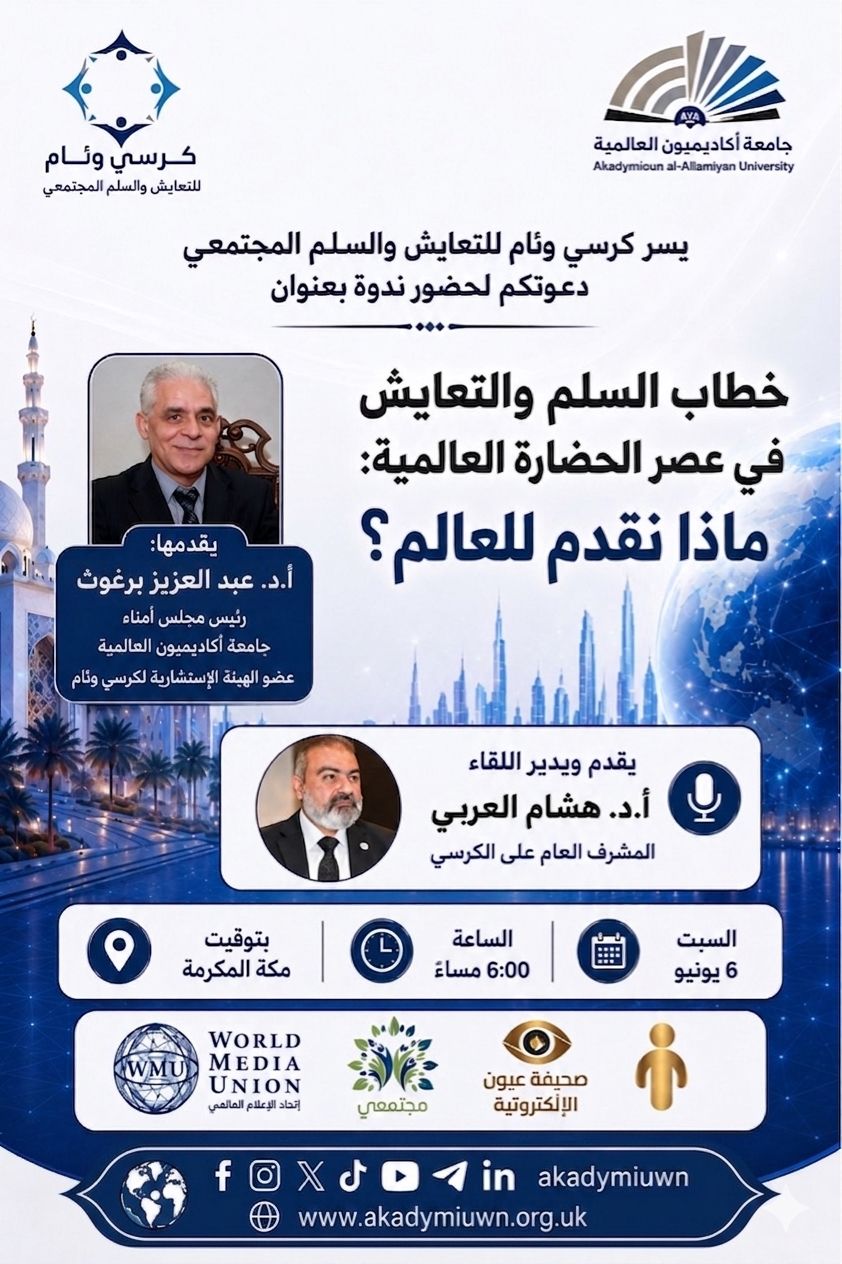 AYA
جامعة أكاديميون العالمية
Akadymioun al-Allamiyan University

كرسي وئام
للتعايش والسلم المجتمعي

يسر كرسي وئام للتعايش والسلم المجتمعي دعوتكم لحضور ندوة بعنوان

خطاب السلم والتعايش في عصر الحضارة العالمية: ماذا نقدم للعالم؟

يقدمها:
أ.د. عبد العزيز برغوث
رئيس مجلس أمناء
جامعة أكاديميون العالمية
عضو الهيئة الإستشارية لكرسي وئام

يقدم ويدير اللقاء
أ.د. هشام العربي
المشرف العام على الكرسي

السبت
6 يونيو

الساعة
6:00 مساءً

بتوقيت
مكة المكرمة

صحيفة عيون الإلكترونية

مجتمعي

WMU
WORLD MEDIA UNION
إتحاد الإعلام العالمي

akadymiuwn
www.akadymiuwn.org.uk